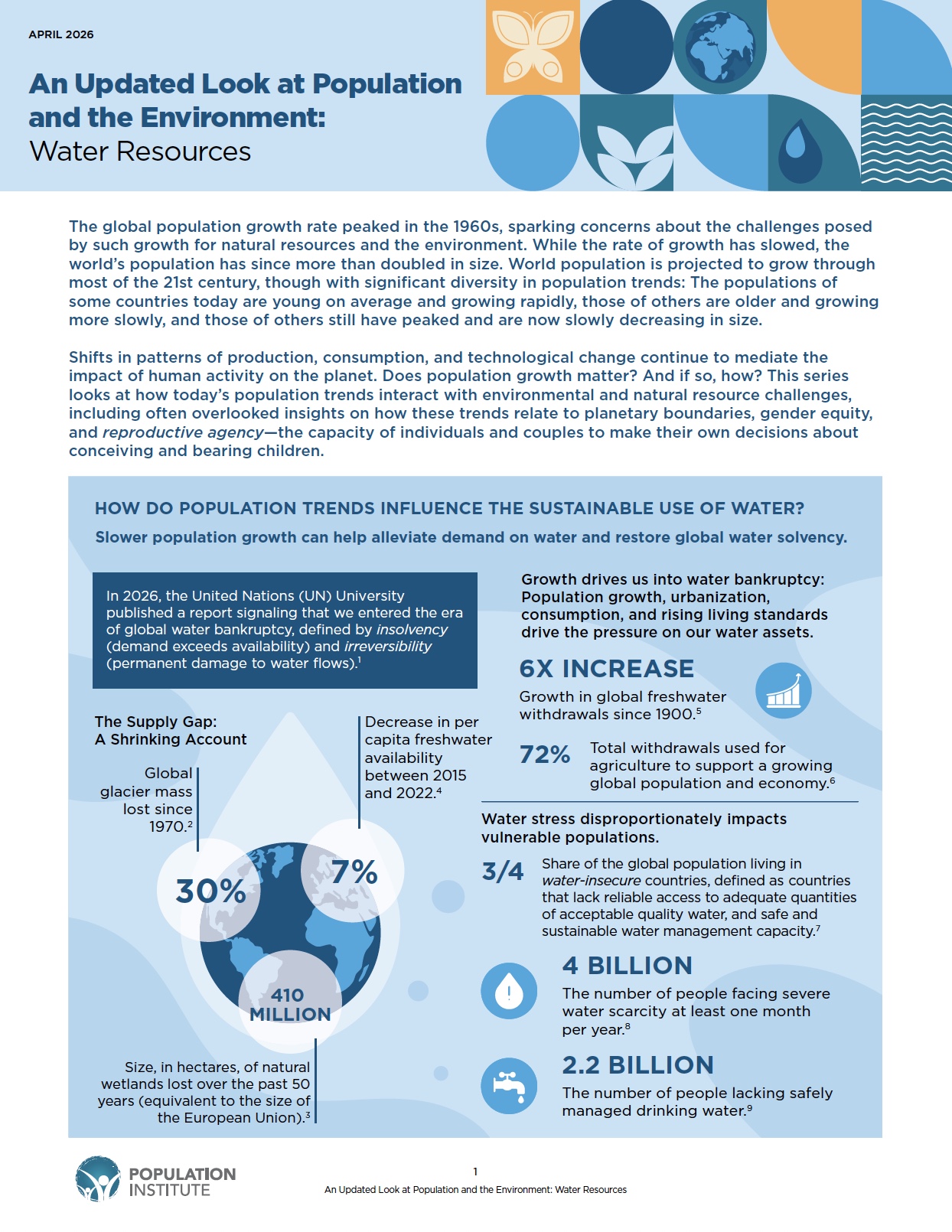 APRIL 2026

An Updated Look at Population and the Environment:
Water Resources

The global population growth rate peaked in the 1960s, sparking concerns about the challenges posed by such growth for natural resources and the environment. While the rate of growth has slowed, the world's population has since more than doubled in size. World population is projected to grow through most of the 21st century, though with significant diversity in population trends: The populations of some countries today are young on average and growing rapidly, those of others are older and growing more slowly, and those of others still have peaked and are now slowly decreasing in size.

Shifts in patterns of production, consumption, and technological change continue to mediate the impact of human activity on the planet. Does population growth matter? And if so, how? This series looks at how today's population trends interact with environmental and natural resource challenges, including often overlooked insights on how these trends relate to planetary boundaries, gender equity, and reproductive agency—the capacity of individuals and couples to make their own decisions about conceiving and bearing children.

HOW DO POPULATION TRENDS INFLUENCE THE SUSTAINABLE USE OF WATER?

Slower population growth can help alleviate demand on water and restore global water solvency.

In 2026, the United Nations (UN) University published a report signaling that we entered the era of global water bankruptcy, defined by insolvency (demand exceeds availability) and irreversibility (permanent damage to water flows).$^1$

The Supply Gap: A Shrinking Account

Global glacier mass lost since 1970.$^2$

30%

Decrease in per capita freshwater availability between 2015 and 2022.$^4$

7%

410 MILLION

Size, in hectares, of natural wetlands lost over the past 50 years (equivalent to the size of the European Union).$^3$

Growth drives us into water bankruptcy: Population growth, urbanization, consumption, and rising living standards drive the pressure on our water assets.

6X INCREASE
Growth in global freshwater withdrawals since 1900.$^5$

72% Total withdrawals used for agriculture to support a growing global population and economy.$^6$

Water stress disproportionately impacts vulnerable populations.

3/4 Share of the global population living in water-insecure countries, defined as countries that lack reliable access to adequate quantities of acceptable quality water, and safe and sustainable water management capacity.$^7$

4 BILLION
The number of people facing severe water scarcity at least one month per year.$^8$

2.2 BILLION
The number of people lacking safely managed drinking water.$^9$

POPULATION INSTITUTE

1
An Updated Look at Population and the Environment: Water Resources